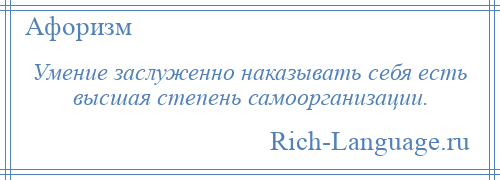 Афоризм

Умение заслуженно наказывать себя есть высшая степень самоорганизации.

Rich-Language.ru